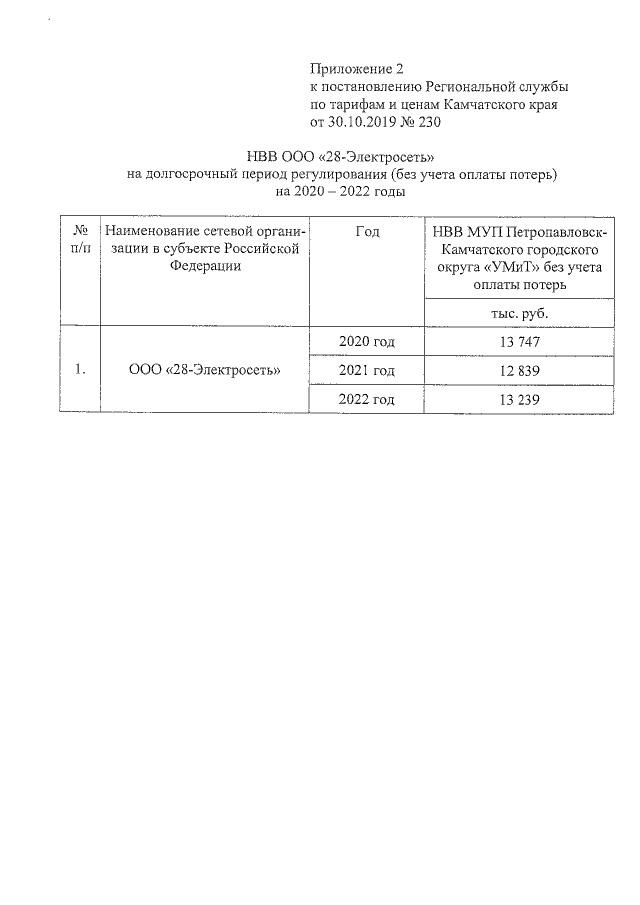 Приложение 2
к постановлению Региональной службы по тарифам и ценам Камчатского края от 30.10.2019 № 230

НВВ ООО «28-Электросеть»
на долгосрочный период регулирования (без учета оплаты потерь)
на 2020 – 2022 годы

| № п/п | Наименование сетевой организации в субъекте Российской Федерации | Год | НВВ МУП Петропавловск-Камчатского городского округа «УМиТ» без учета оплаты потерь |
|---|---|---|---|
| | | | тыс. руб. |
| 1. | ООО «28-Электросеть» | 2020 год | 13 747 |
| | | 2021 год | 12 839 |
| | | 2022 год | 13 239 |